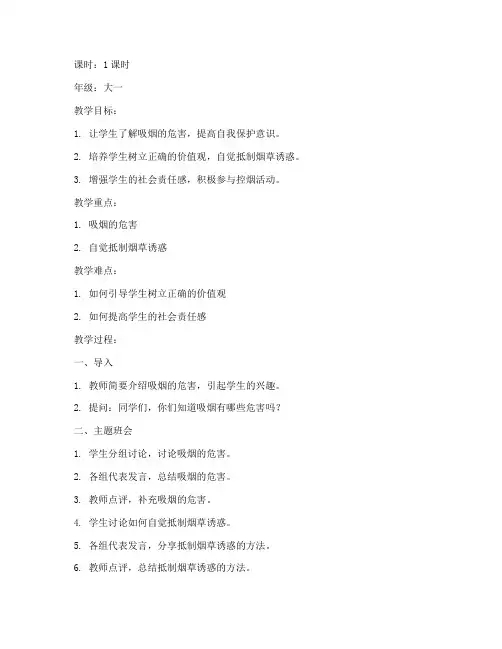 课时：1 课时

年级：大一

教学目标：

1. 让学生了解吸烟的危害，提高自我保护意识。

2. 培养学生树立正确的价值观，自觉抵制烟草诱惑。

3. 增强学生的社会责任感，积极参与控烟活动。

教学重点：

1. 吸烟的危害

2. 自觉抵制烟草诱惑

教学难点：

1. 如何引导学生树立正确的价值观

2. 如何提高学生的社会责任感

教学过程：

一、导入

1. 教师简要介绍吸烟的危害，引起学生的兴趣。

2. 提问：同学们，你们知道吸烟有哪些危害吗？

二、主题班会

1. 学生分组讨论，讨论吸烟的危害。

2. 各组代表发言，总结吸烟的危害。

3. 教师点评，补充吸烟的危害。

4. 学生讨论如何自觉抵制烟草诱惑。

5. 各组代表发言，分享抵制烟草诱惑的方法。

6. 教师点评，总结抵制烟草诱惑的方法。